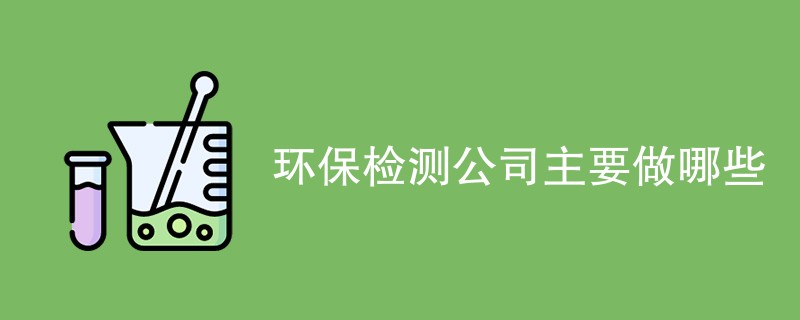 环保检测公司主要做哪些